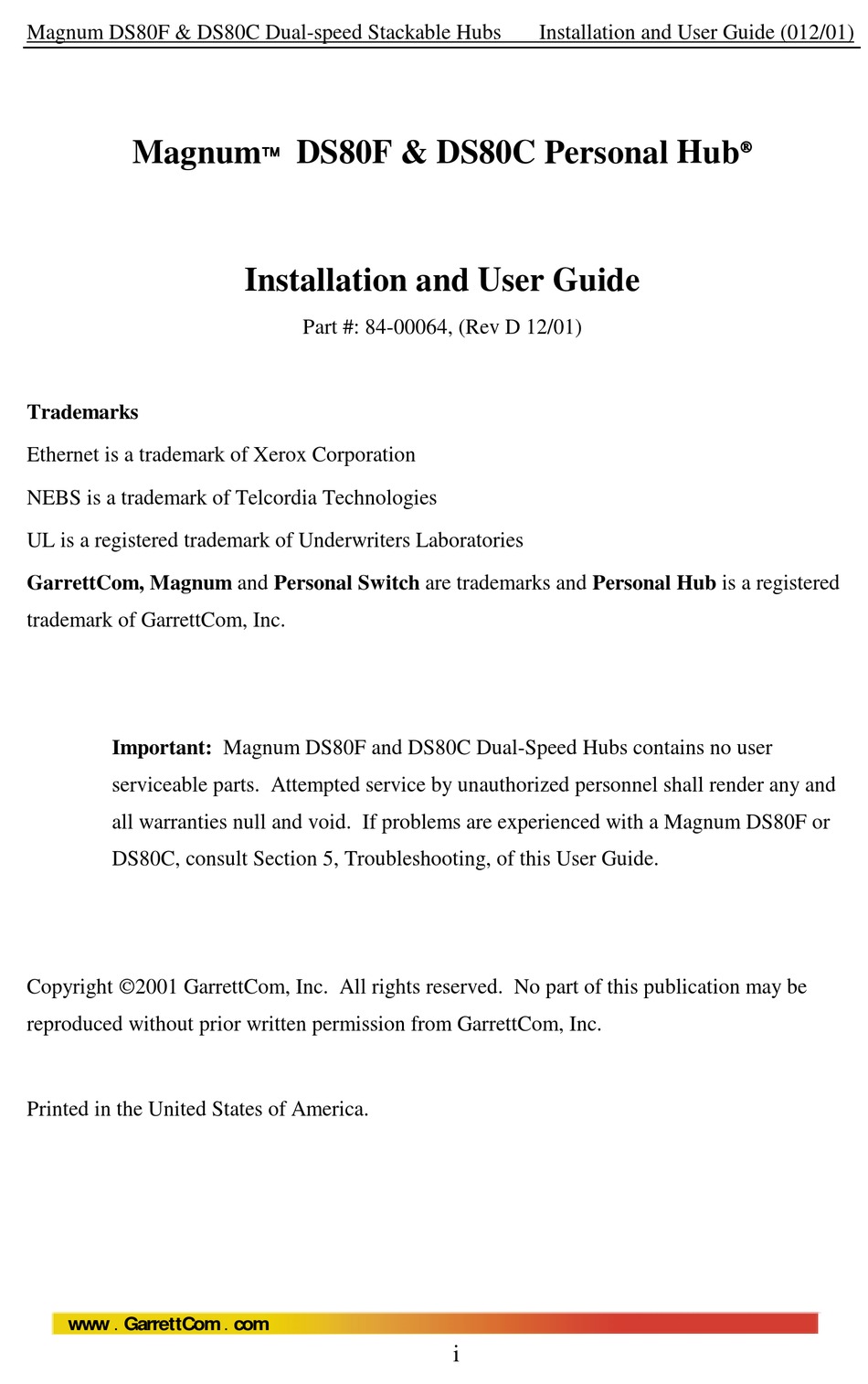 Magnum DS80F & DS80C Dual-speed Stackable Hubs     Installation and User Guide (012/01)

Magnum™ DS80F & DS80C Personal Hub®

Installation and User Guide

Part #: 84-00064, (Rev D 12/01)

Trademarks

Ethernet is a trademark of Xerox Corporation

NEBS is a trademark of Telcordia Technologies

UL is a registered trademark of Underwriters Laboratories

GarrettCom, Magnum and Personal Switch are trademarks and Personal Hub is a registered trademark of GarrettCom, Inc.

Important: Magnum DS80F and DS80C Dual-Speed Hubs contains no user serviceable parts. Attempted service by unauthorized personnel shall render any and all warranties null and void. If problems are experienced with a Magnum DS80F or DS80C, consult Section 5, Troubleshooting, of this User Guide.

Copyright ©2001 GarrettCom, Inc. All rights reserved. No part of this publication may be reproduced without prior written permission from GarrettCom, Inc.

Printed in the United States of America.

www . GarrettCom . com

i